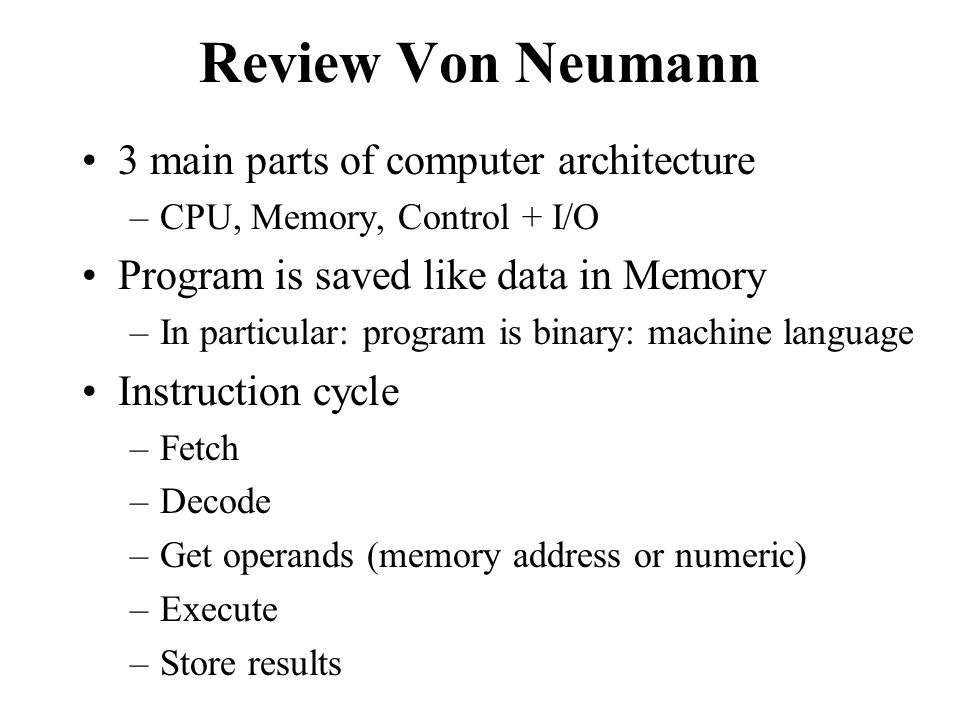 Review Von Neumann

• 3 main parts of computer architecture
– CPU, Memory, Control + I/O
• Program is saved like data in Memory
– In particular: program is binary: machine language
• Instruction cycle
– Fetch
– Decode
– Get operands (memory address or numeric)
– Execute
– Store results